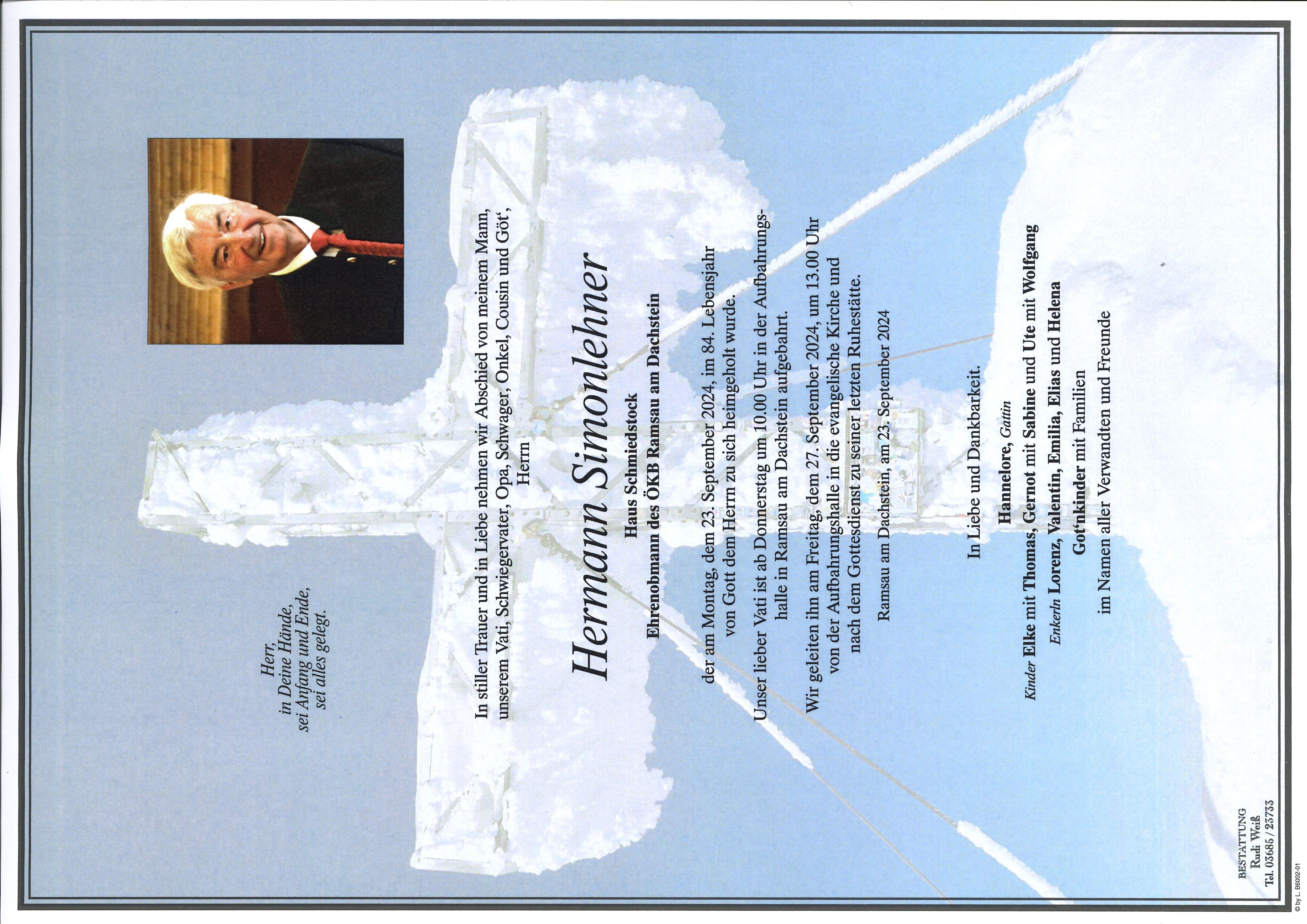 Herr,
in Deine Hände,
sei Anfang und Ende,
sei alles gelegt.

In stiller Trauer und in Liebe nehmen wir Abschied von meinem Mann, unserem Vati, Schwiegervater, Opa, Schwager, Onkel, Cousin und Göt', Herrn

Hermann Simonlehner

Haus Schmiedstock
Ehrenobmann des ÖKB Ramsau am Dachstein

der am Montag, dem 23. September 2024, im 84. Lebensjahr von Gott dem Herrn zu sich heimgeholt wurde.

Unser lieber Vati ist ab Donnerstag um 10.00 Uhr in der Aufbahrungshalle in Ramsau am Dachstein aufgebahrt.

Wir geleiten ihn am Freitag, dem 27. September 2024, um 13.00 Uhr von der Aufbahrungshalle in die evangelische Kirche und nach dem Gottesdienst zu seiner letzten Ruhestätte.

Ramsau am Dachstein, am 23. September 2024

In Liebe und Dankbarkeit.

Hannelore, Gattin
Kinder Elke mit Thomas, Gernot mit Sabine und Ute mit Wolfgang
Enkerln Lorenz, Valentin, Emilia, Elias und Helena
Got'nkinder mit Familien
im Namen aller Verwandten und Freunde

BESTATTUNG
Rudi Weiß
Tel. 03685 / 23733

© by L B6002-01